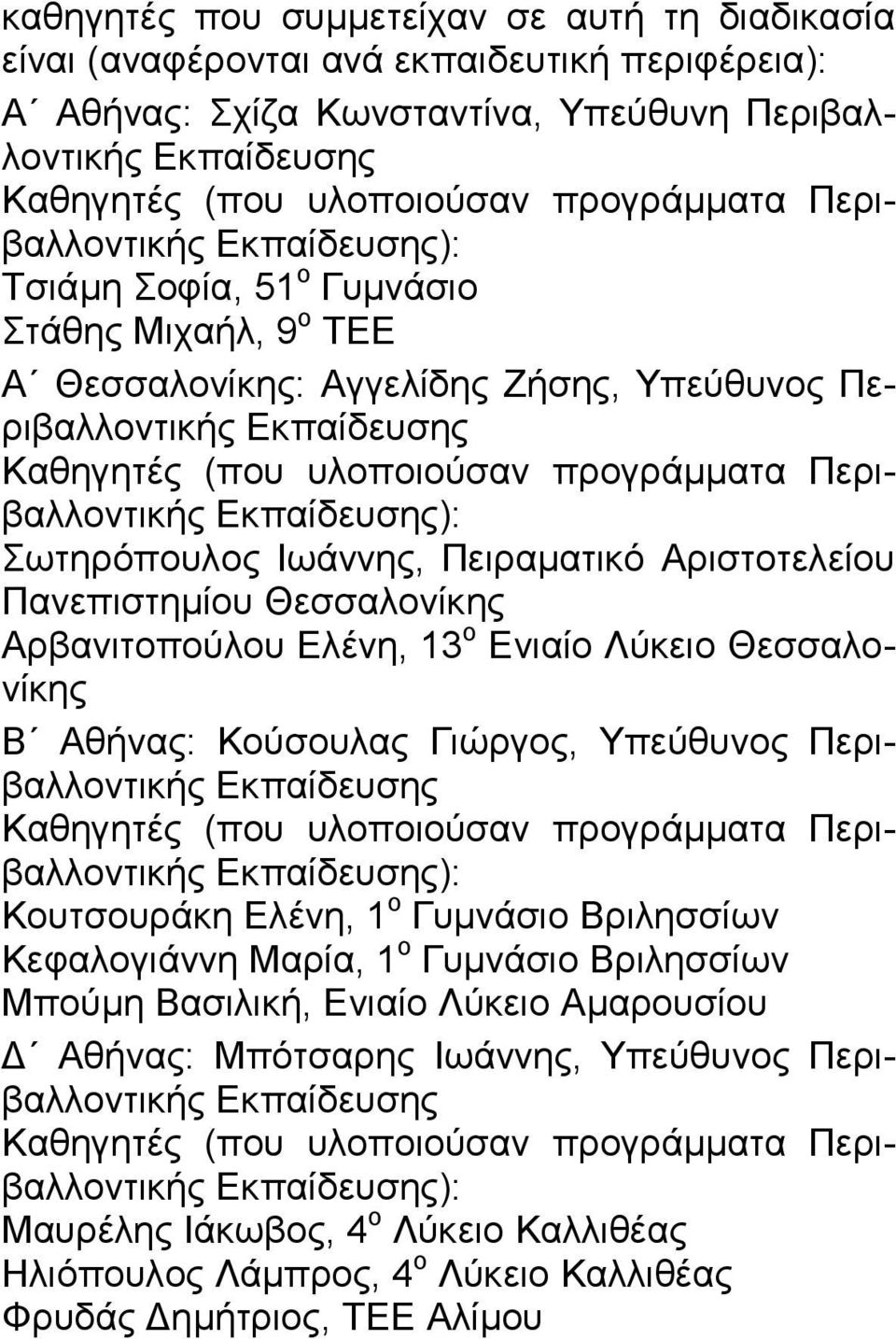 καθηγητές που συμμετείχαν σε αυτή τη διαδικασία είναι (αναφέρονται ανά εκπαιδευτική περιφέρεια):
Α΄ Αθήνας: Σχίζα Κωνσταντίνα, Υπεύθυνη Περιβαλλοντικής Εκπαίδευσης
Καθηγητές (που υλοποιούσαν προγράμματα Περιβαλλοντικής Εκπαίδευσης):
Τσιάμη Σοφία, 51$^{ο}$ Γυμνάσιο
Στάθης Μιχαήλ, 9$^{ο}$ ΤΕΕ

Α΄ Θεσσαλονίκης: Αγγελίδης Ζήσης, Υπεύθυνος Περιβαλλοντικής Εκπαίδευσης
Καθηγητές (που υλοποιούσαν προγράμματα Περιβαλλοντικής Εκπαίδευσης):
Σωτηρόπουλος Ιωάννης, Πειραματικό Αριστοτελείου Πανεπιστημίου Θεσσαλονίκης
Αρβανιτοπούλου Ελένη, 13$^{ο}$ Ενιαίο Λύκειο Θεσσαλονίκης

Β΄ Αθήνας: Κούσουλας Γιώργος, Υπεύθυνος Περιβαλλοντικής Εκπαίδευσης
Καθηγητές (που υλοποιούσαν προγράμματα Περιβαλλοντικής Εκπαίδευσης):
Κουτσουράκη Ελένη, 1$^{ο}$ Γυμνάσιο Βριλησσίων
Κεφαλογιάννη Μαρία, 1$^{ο}$ Γυμνάσιο Βριλησσίων
Μπούμη Βασιλική, Ενιαίο Λύκειο Αμαρουσίου

Δ΄ Αθήνας: Μπότσαρης Ιωάννης, Υπεύθυνος Περιβαλλοντικής Εκπαίδευσης
Καθηγητές (που υλοποιούσαν προγράμματα Περιβαλλοντικής Εκπαίδευσης):
Μαυρέλης Ιάκωβος, 4$^{ο}$ Λύκειο Καλλιθέας
Ηλιόπουλος Λάμπρος, 4$^{ο}$ Λύκειο Καλλιθέας
Φρυδάς Δημήτριος, ΤΕΕ Αλίμου